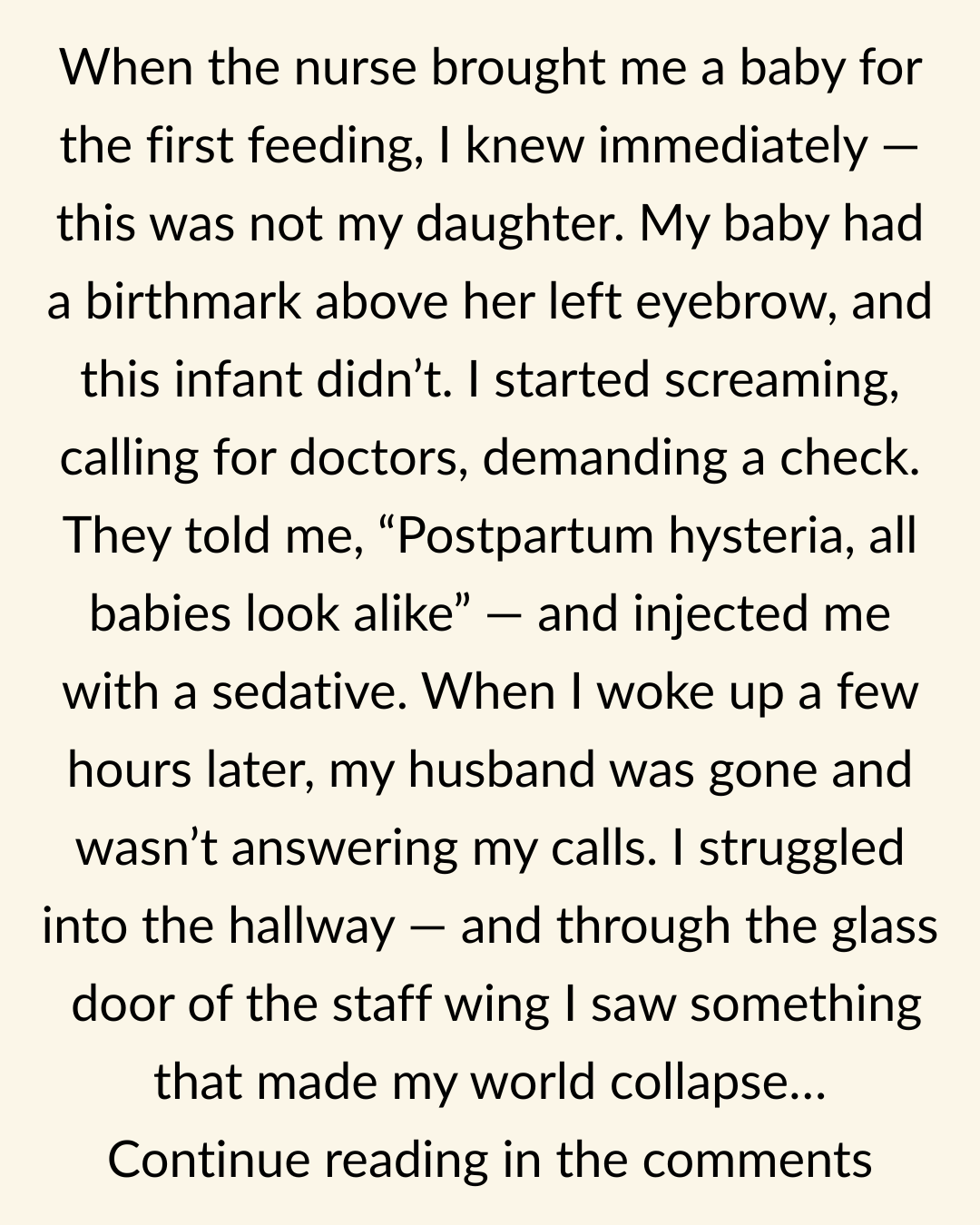 When the nurse brought me a baby for the first feeding, I knew immediately — this was not my daughter. My baby had a birthmark above her left eyebrow, and this infant didn’t. I started screaming, calling for doctors, demanding a check. They told me, “Postpartum hysteria, all babies look alike” — and injected me with a sedative. When I woke up a few hours later, my husband was gone and wasn’t answering my calls. I struggled into the hallway — and through the glass door of the staff wing I saw something that made my world collapse…
Continue reading in the comments